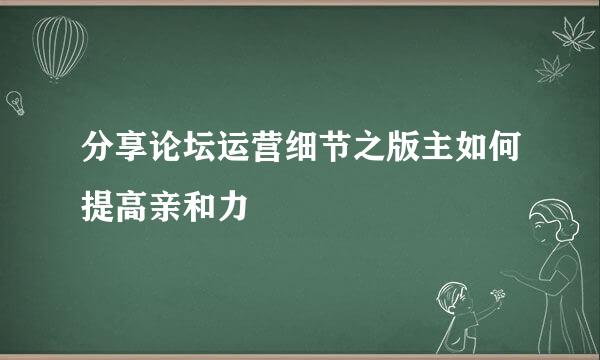 分享论坛运营细节之版主如何提高亲和力